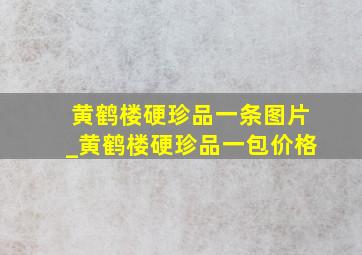 黄鹤楼硬珍品一条图片_黄鹤楼硬珍品一包价格